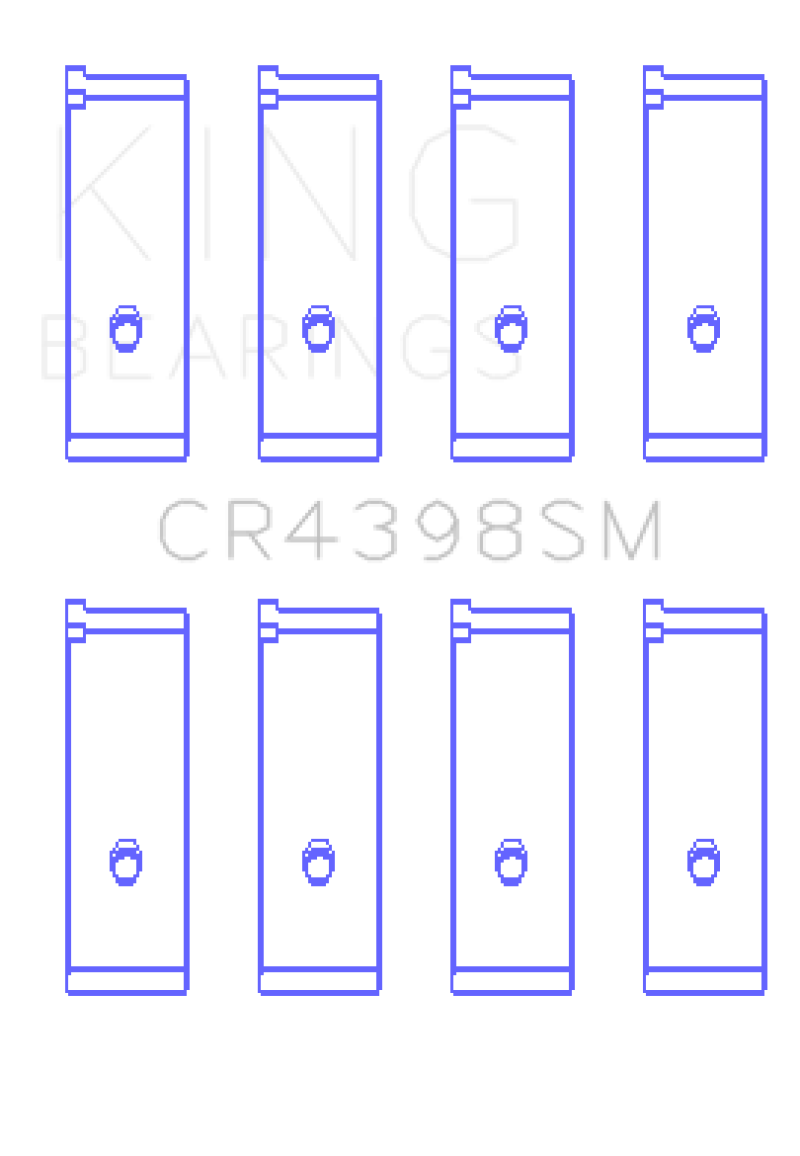 KING
BEARINGS

CR4398SM